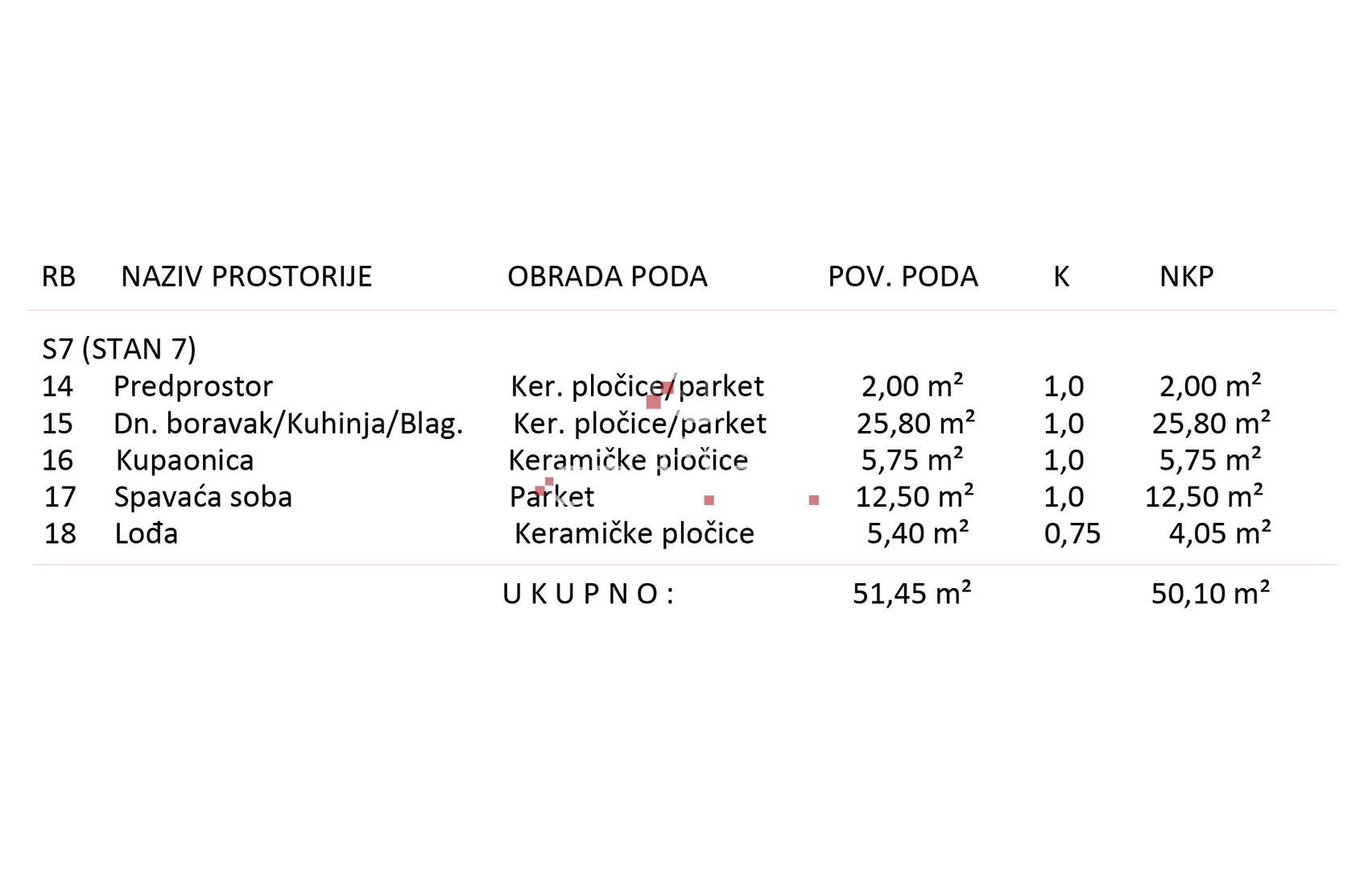 | RB | NAZIV PROSTORIJE | OBRADA PODA | POV. PODA | K | NKP |
|---|---|---|---|---|---|
| S7 (STAN 7) | | | | | |
| 14 | Predprostor | Ker. pločice/parket | 2,00 m² | 1,0 | 2,00 m² |
| 15 | Dn. boravak/Kuhinja/Blag. | Ker. pločice/parket | 25,80 m² | 1,0 | 25,80 m² |
| 16 | Kupaonica | Keramičke pločice | 5,75 m² | 1,0 | 5,75 m² |
| 17 | Spavaća soba | Parket | 12,50 m² | 1,0 | 12,50 m² |
| 18 | Lođa | Keramičke pločice | 5,40 m² | 0,75 | 4,05 m² |
| | | U K U P N O : | 51,45 m² | | 50,10 m² |